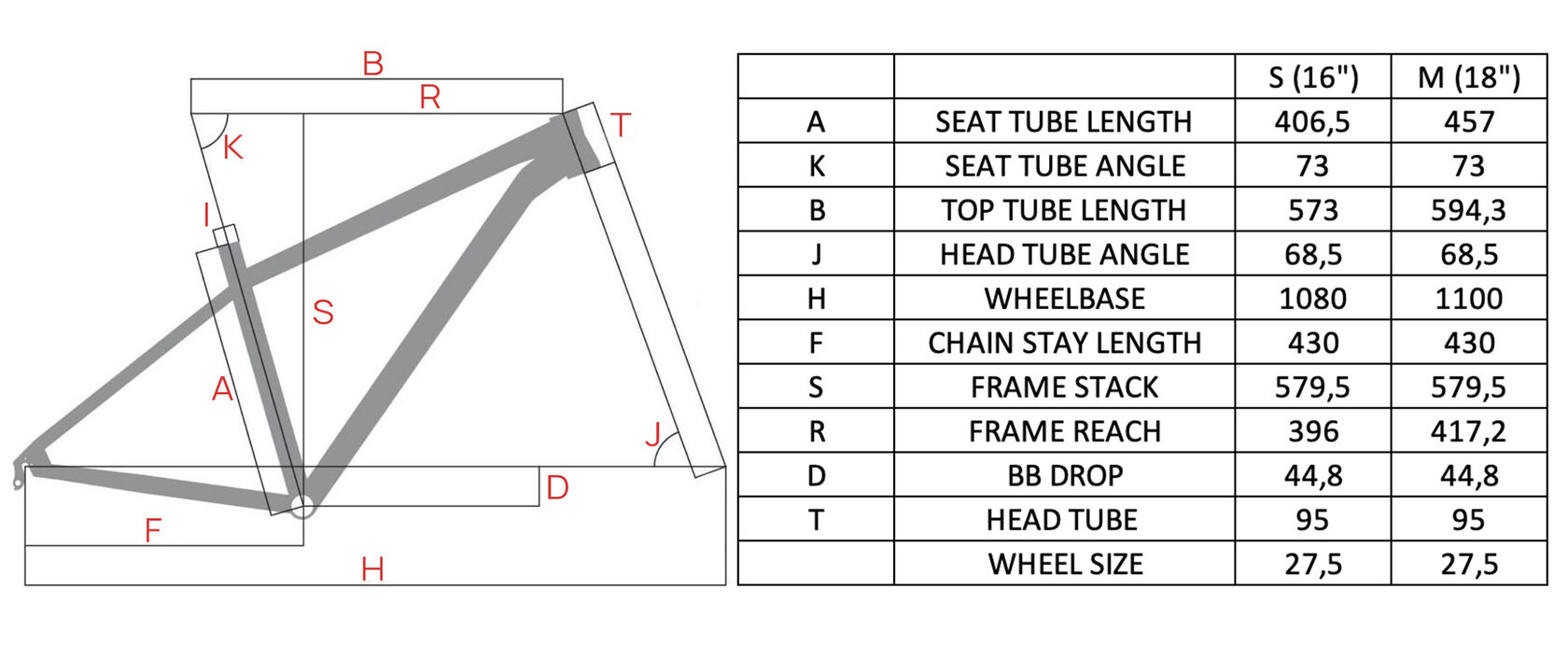 B
R
T
K
I
S
A
J
D
F
H

|   |   | S (16") | M (18") |
|---|---|---|---|
| A | SEAT TUBE LENGTH | 406,5 | 457 |
| K | SEAT TUBE ANGLE | 73 | 73 |
| B | TOP TUBE LENGTH | 573 | 594,3 |
| J | HEAD TUBE ANGLE | 68,5 | 68,5 |
| H | WHEELBASE | 1080 | 1100 |
| F | CHAIN STAY LENGTH | 430 | 430 |
| S | FRAME STACK | 579,5 | 579,5 |
| R | FRAME REACH | 396 | 417,2 |
| D | BB DROP | 44,8 | 44,8 |
| T | HEAD TUBE | 95 | 95 |
|   | WHEEL SIZE | 27,5 | 27,5 |